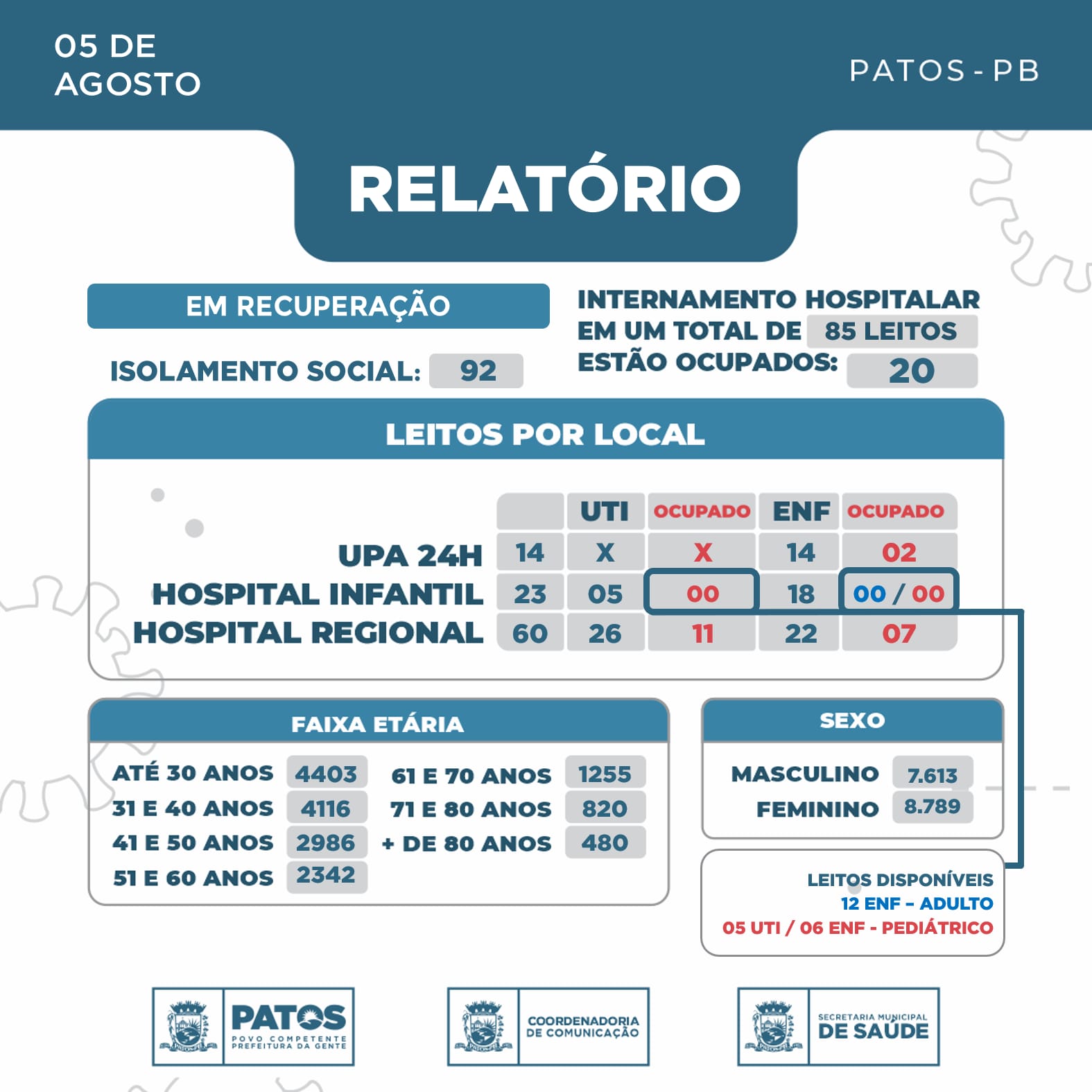 05 DE AGOSTO

PATOS - PB

RELATÓRIO

EM RECUPERAÇÃO

ISOLAMENTO SOCIAL: 92

INTERNAMENTO HOSPITALAR EM UM TOTAL DE 85 LEITOS ESTÃO OCUPADOS: 20

LEITOS POR LOCAL

| | | UTI | OCUPADO | ENF | OCUPADO |
|---|---|---|---|---|---|
| UPA 24H | 14 | X | X | 14 | 02 |
| HOSPITAL INFANTIL | 23 | 05 | 00 | 18 | 00 / 00 |
| HOSPITAL REGIONAL | 60 | 26 | 11 | 22 | 07 |

FAIXA ETÁRIA

| | |
|---|---|
| ATÉ 30 ANOS | 4403 |
| 31 E 40 ANOS | 4116 |
| 41 E 50 ANOS | 2986 |
| 51 E 60 ANOS | 2342 |
| 61 E 70 ANOS | 1255 |
| 71 E 80 ANOS | 820 |
| + DE 80 ANOS | 480 |

SEXO

| | |
|---|---|
| MASCULINO | 7.613 |
| FEMININO | 8.789 |

LEITOS DISPONÍVEIS
12 ENF - ADULTO
05 UTI / 06 ENF - PEDIÁTRICO

PATOS
POVO COMPETENTE
PREFEITURA DA GENTE

COORDENADORIA DE COMUNICAÇÃO

SECRETARIA MUNICIPAL DE SAÚDE